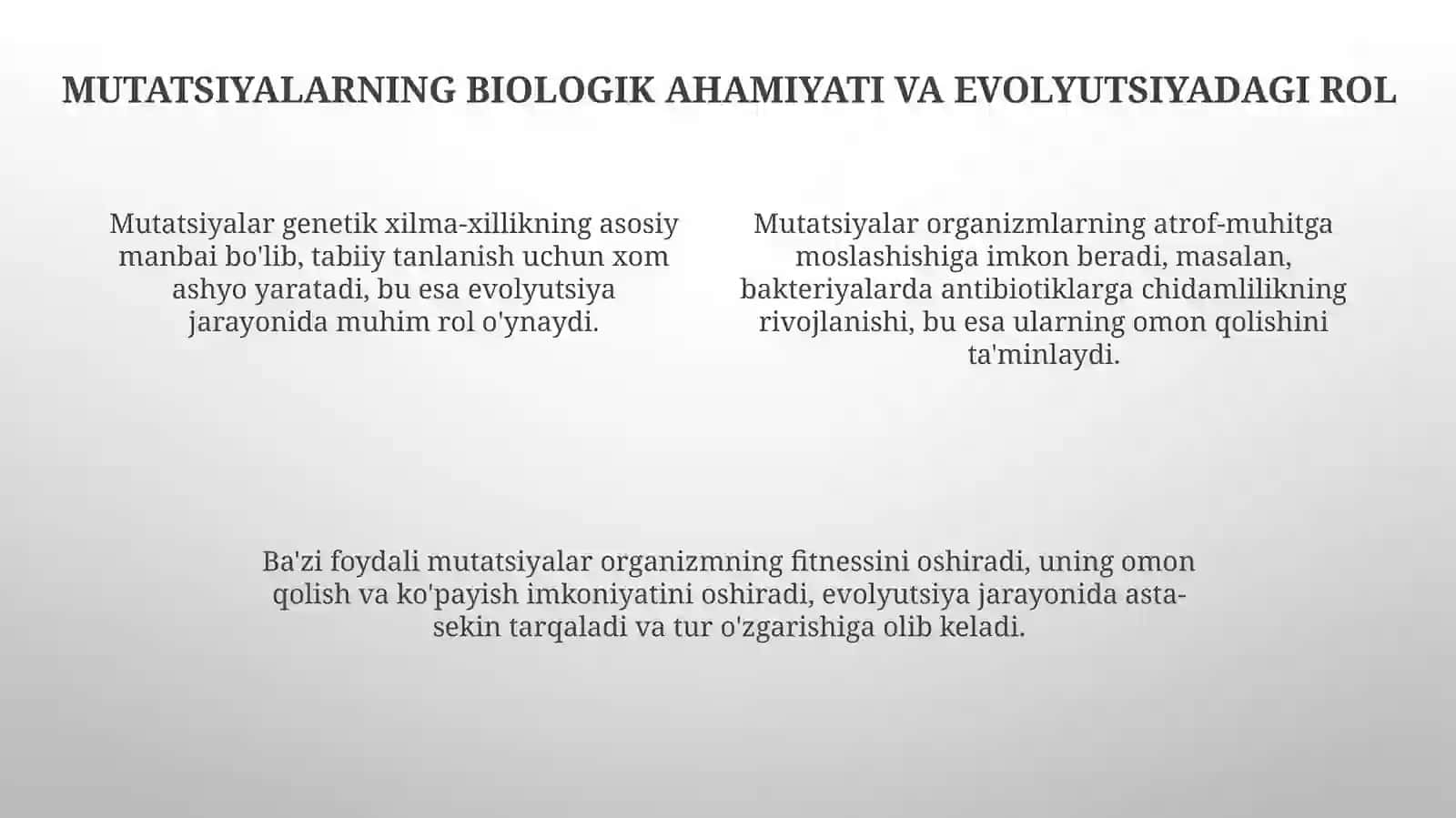 MUTATSIYALARNING BIOLOGIK AHAMIYATI VA EVOLYUTSIYADAGI ROL

Mutatsiyalar genetik xilma-xillikning asosiy manbai bo'lib, tabiiy tanlanish uchun xom ashyo yaratadi, bu esa evolyutsiya jarayonida muhim rol o'ynaydi.

Mutatsiyalar organizmlarning atrof-muhitga moslashishiga imkon beradi, masalan, bakteriyalarda antibiotiklarga chidamlilikning rivojlanishi, bu esa ularning omon qolishini ta'minlaydi.

Ba'zi foydali mutatsiyalar organizmning fitnessini oshiradi, uning omon qolish va ko'payish imkoniyatini oshiradi, evolyutsiya jarayonida asta-sekin tarqaladi va tur o'zgarishiga olib keladi.